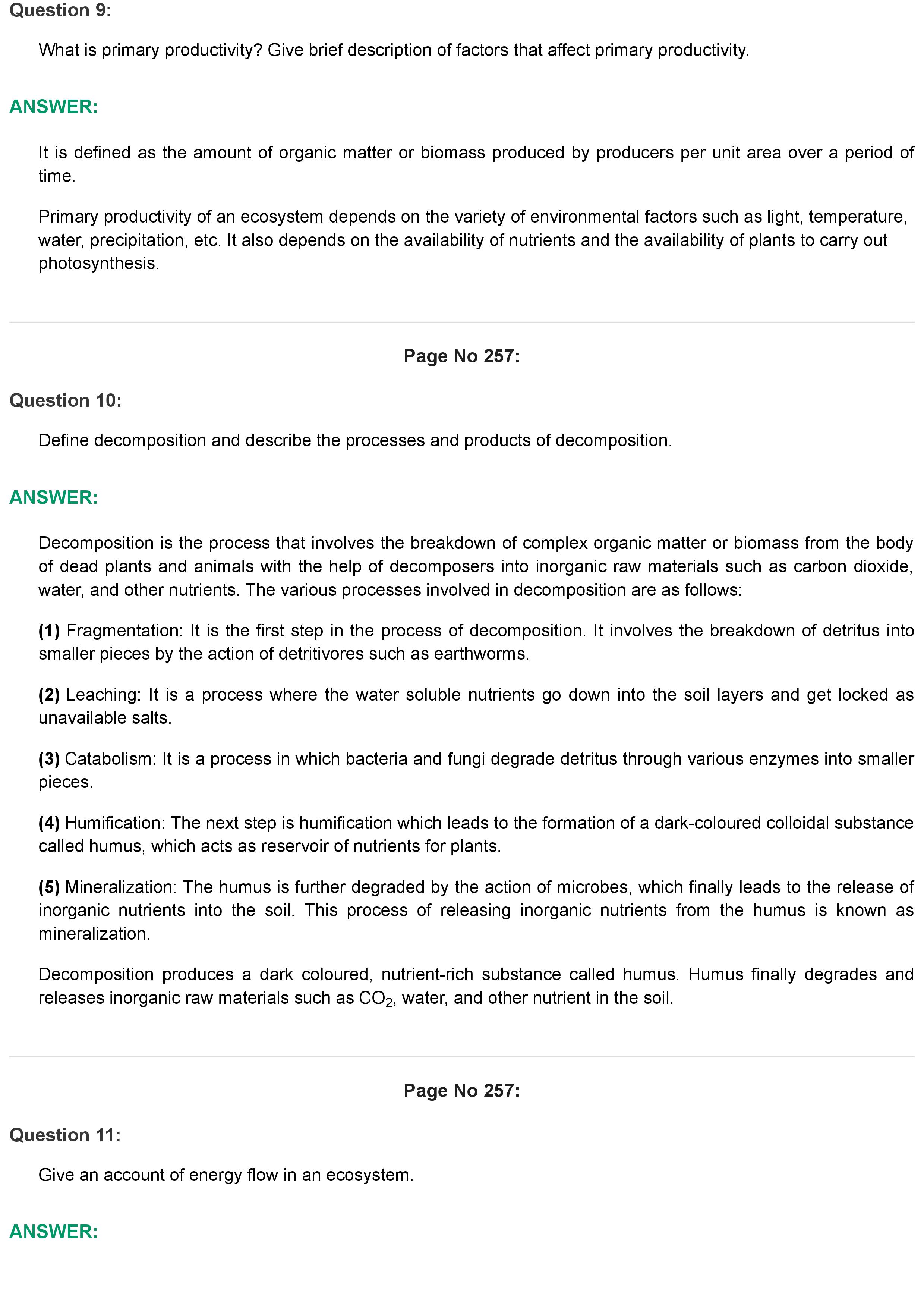 Question 9:

What is primary productivity? Give brief description of factors that affect primary productivity.

ANSWER:

It is defined as the amount of organic matter or biomass produced by producers per unit area over a period of time.

Primary productivity of an ecosystem depends on the variety of environmental factors such as light, temperature, water, precipitation, etc. It also depends on the availability of nutrients and the availability of plants to carry out photosynthesis.

Page No 257:

Question 10:

Define decomposition and describe the processes and products of decomposition.

ANSWER:

Decomposition is the process that involves the breakdown of complex organic matter or biomass from the body of dead plants and animals with the help of decomposers into inorganic raw materials such as carbon dioxide, water, and other nutrients. The various processes involved in decomposition are as follows:

(1) Fragmentation: It is the first step in the process of decomposition. It involves the breakdown of detritus into smaller pieces by the action of detritivores such as earthworms.

(2) Leaching: It is a process where the water soluble nutrients go down into the soil layers and get locked as unavailable salts.

(3) Catabolism: It is a process in which bacteria and fungi degrade detritus through various enzymes into smaller pieces.

(4) Humification: The next step is humification which leads to the formation of a dark-coloured colloidal substance called humus, which acts as reservoir of nutrients for plants.

(5) Mineralization: The humus is further degraded by the action of microbes, which finally leads to the release of inorganic nutrients into the soil. This process of releasing inorganic nutrients from the humus is known as mineralization.

Decomposition produces a dark coloured, nutrient-rich substance called humus. Humus finally degrades and releases inorganic raw materials such as $CO_2$, water, and other nutrient in the soil.

Page No 257:

Question 11:

Give an account of energy flow in an ecosystem.

ANSWER: